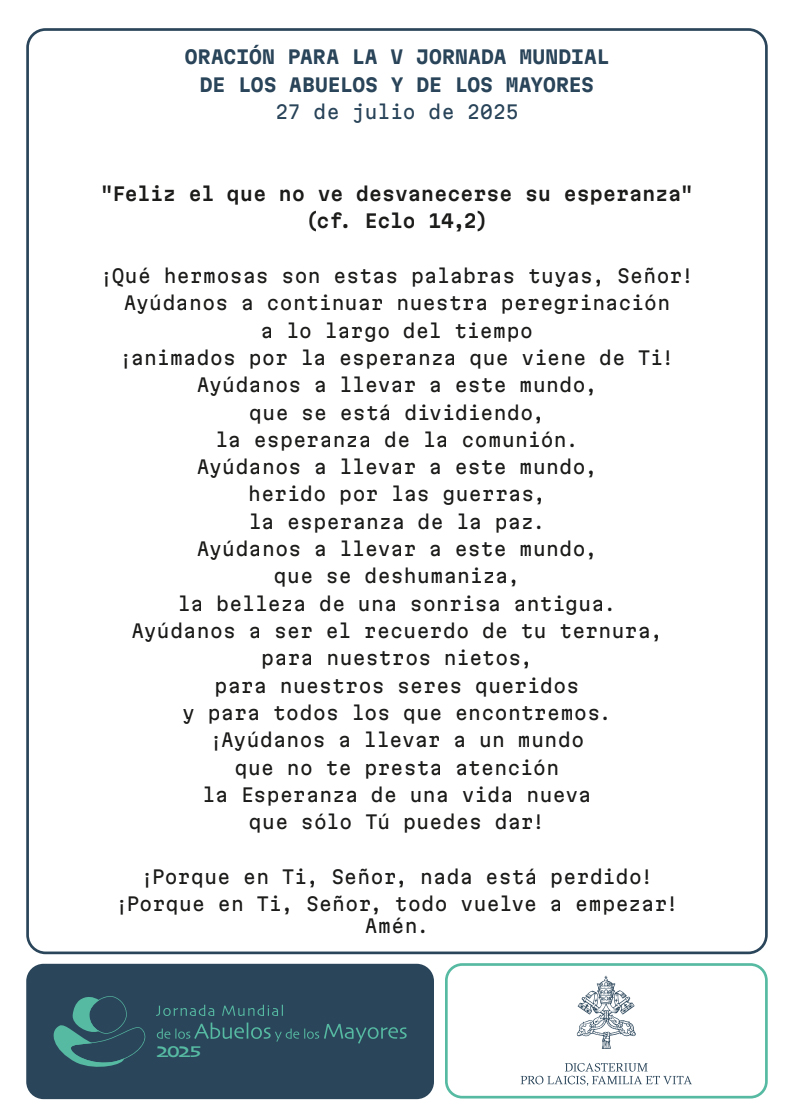 ORACIÓN PARA LA V JORNADA MUNDIAL
DE LOS ABUELOS Y DE LOS MAYORES
27 de julio de 2025

"Feliz el que no ve desvanecerse su esperanza"
(cf. Eclo 14,2)

¡Qué hermosas son estas palabras tuyas, Señor!
Ayúdanos a continuar nuestra peregrinación
a lo largo del tiempo
¡animados por la esperanza que viene de Ti!
Ayúdanos a llevar a este mundo,
que se está dividiendo,
la esperanza de la comunión.
Ayúdanos a llevar a este mundo,
herido por las guerras,
la esperanza de la paz.
Ayúdanos a llevar a este mundo,
que se deshumaniza,
la belleza de una sonrisa antigua.
Ayúdanos a ser el recuerdo de tu ternura,
para nuestros nietos,
para nuestros seres queridos
y para todos los que encontremos.
¡Ayúdanos a llevar a un mundo
que no te presta atención
la Esperanza de una vida nueva
que sólo Tú puedes dar!

¡Porque en Ti, Señor, nada está perdido!
¡Porque en Ti, Señor, todo vuelve a empezar!
Amén.

Jornada Mundial
de los Abuelos y de los Mayores
2025

DICASTERIUM
PRO LAICIS, FAMILIA ET VITA